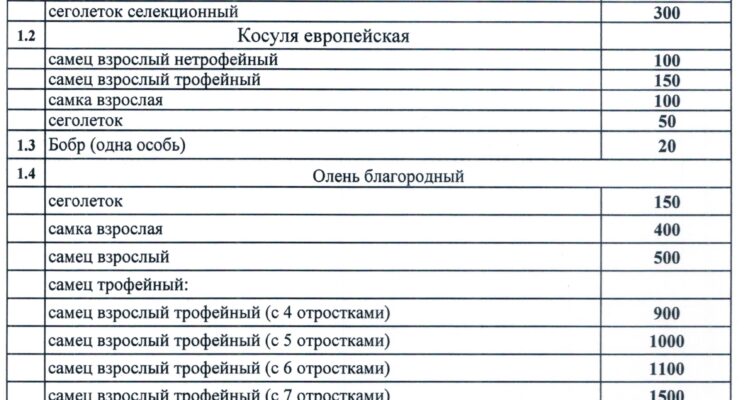 |  | сеголеток селекционный | 300 |
|---|---|---|
| 1.2 | Косуля европейская |  |
|  | самец взрослый нетрофейный | 100 |
|  | самец взрослый трофейный | 150 |
|  | самка взрослая | 100 |
|  | сеголеток | 50 |
| 1.3 | Бобр (одна особь) | 20 |
| 1.4 | Олень благородный |  |
|  | сеголеток | 150 |
|  | самка взрослая | 400 |
|  | самец взрослый | 500 |
|  | самец трофейный: |  |
|  | самец взрослый трофейный (с 4 отростками) | 900 |
|  | самец взрослый трофейный (с 5 отростками) | 1000 |
|  | самец взрослый трофейный (с 6 отростками) | 1100 |
|  | самец взрослый трофейный (с 7 отростками) | 1500 |